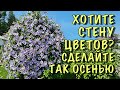 ХОТИТЕ СТЕНУ ЦВЕТОВ? СДЕЛАЙТЕ ТАК ОСЕНЬЮ